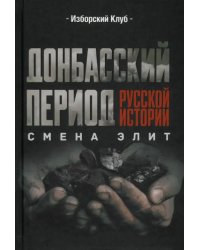 - Изборский Клуб -

ДОНБАССКИЙ ПЕРИОД РУССКОЙ ИСТОРИИ

СМЕНА ЭЛИТ